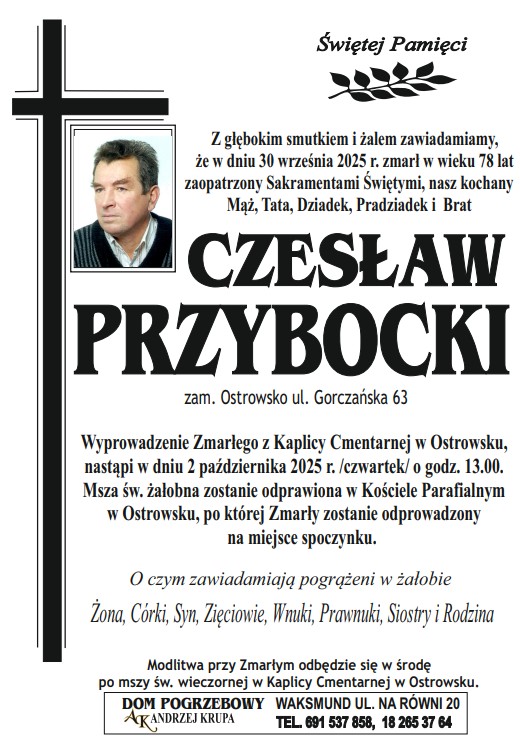 Świętej Pamięci

Z głębokim smutkiem i żalem zawiadamiamy, że w dniu 30 września 2025 r. zmarł w wieku 78 lat zaopatrzony Sakramentami Świętymi, nasz kochany Mąż, Tata, Dziadek, Pradziadek i Brat

CZESŁAW PRZYBOCKI

zam. Ostrowsko ul. Gorczańska 63

Wyprowadzenie Zmarłego z Kaplicy Cmentarnej w Ostrowsku, nastąpi w dniu 2 października 2025 r. /czwartek/ o godz. 13.00. Msza św. żałobna zostanie odprawiona w Kościele Parafialnym w Ostrowsku, po której Zmarły zostanie odprowadzony na miejsce spoczynku.

O czym zawiadamiają pogrążeni w żałobie

Żona, Córki, Syn, Zięciowie, Wnuki, Prawnuki, Siostry i Rodzina

Modlitwa przy Zmarłym odbędzie się w środę po mszy św. wieczornej w Kaplicy Cmentarnej w Ostrowsku.

DOM POGRZEBOWY
AK ANDRZEJ KRUPA

WAKSMUND UL. NA RÓWNI 20
TEL. 691 537 858, 18 265 37 64